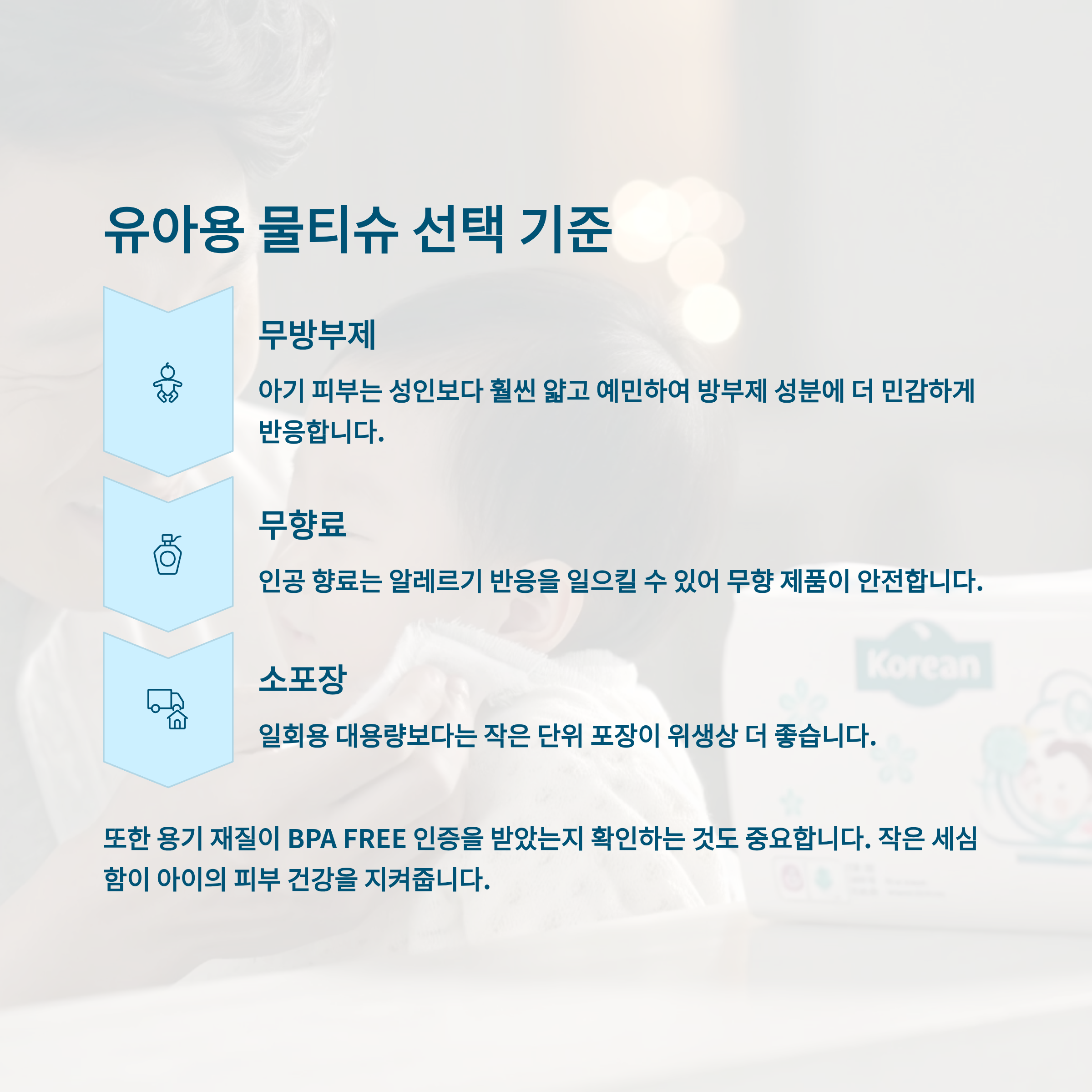 유아용 물티슈 선택 기준

무방부제

아기 피부는 성인보다 훨씬 얇고 예민하여 방부제 성분에 더 민감하게 반응합니다.

무향료

인공 향료는 알레르기 반응을 일으킬 수 있어 무향 제품이 안전합니다.

소포장

일회용 대용량보다는 작은 단위 포장이 위생상 더 좋습니다.

또한 용기 재질이 BPA FREE 인증을 받았는지 확인하는 것도 중요합니다. 작은 세심함이 아이의 피부 건강을 지켜줍니다.

Korean